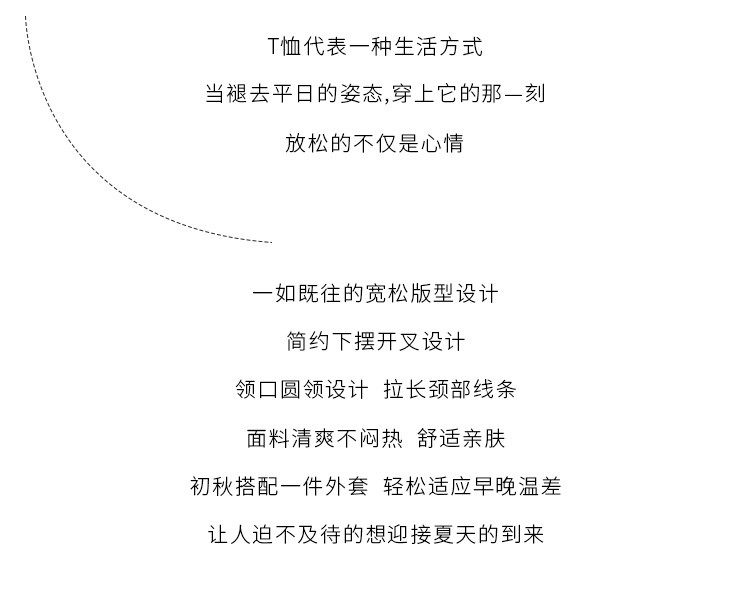 T恤代表一种生活方式

当褪去平日的姿态,穿上它的那一刻

放松的不仅是心情

一如既往的宽松版型设计

简约下摆开叉设计

领口圆领设计 拉长颈部线条

面料清爽不闷热 舒适亲肤

初秋搭配一件外套 轻松适应早晚温差

让人迫不及待的想迎接夏天的到来